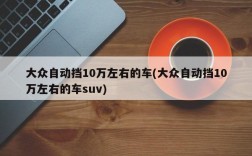 大众自动挡10万左右的车(大众自动挡10万左右的车suv)